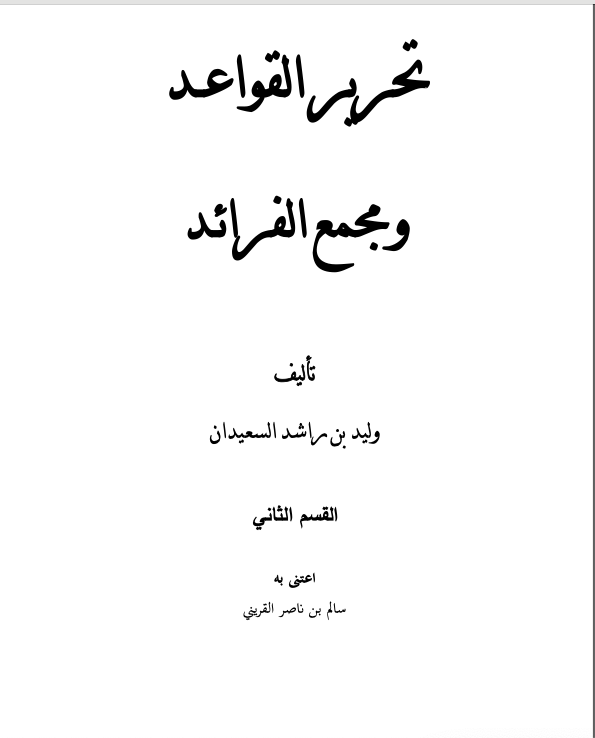 تحرير القواعد

ومجمع الفرائد

تأليف

وليد بن راشد السعيدان

القسم الثاني

اعتنى به

سالم بن ناصر القريني